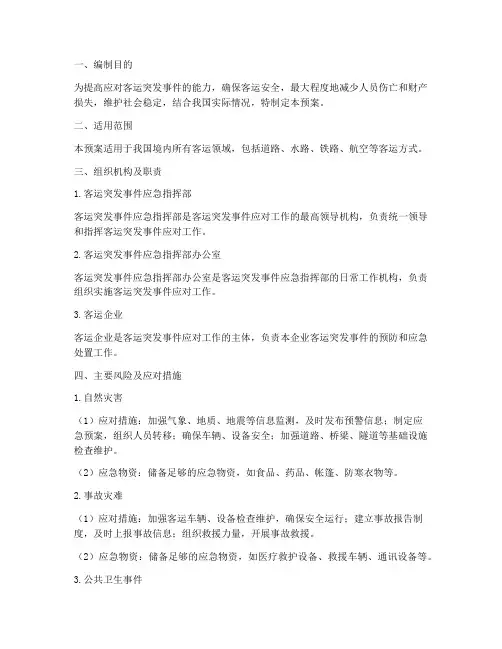 一、编制目的

为提高应对客运突发事件的能力，确保客运安全，最大程度地减少人员伤亡和财产损失，维护社会稳定，结合我国实际情况，特制定本预案。

二、适用范围

本预案适用于我国境内所有客运领域，包括道路、水路、铁路、航空等客运方式。

三、组织机构及职责

1. 客运突发事件应急指挥部

客运突发事件应急指挥部是客运突发事件应对工作的最高领导机构，负责统一领导和指挥客运突发事件应对工作。

2. 客运突发事件应急指挥部办公室

客运突发事件应急指挥部办公室是客运突发事件应急指挥部的日常工作机构，负责组织实施客运突发事件应对工作。

3. 客运企业

客运企业是客运突发事件应对工作的主体，负责本企业客运突发事件的预防和应急处置工作。

四、主要风险及应对措施

1. 自然灾害

（1）应对措施：加强气象、地质、地震等信息监测，及时发布预警信息；制定应急预案，组织人员转移；确保车辆、设备安全；加强道路、桥梁、隧道等基础设施检查维护。

（2）应急物资：储备足够的应急物资，如食品、药品、帐篷、防寒衣物等。

2. 事故灾难

（1）应对措施：加强客运车辆、设备检查维护，确保安全运行；建立事故报告制度，及时上报事故信息；组织救援力量，开展事故救援。

（2）应急物资：储备足够的应急物资，如医疗救护设备、救援车辆、通讯设备等。

3. 公共卫生事件